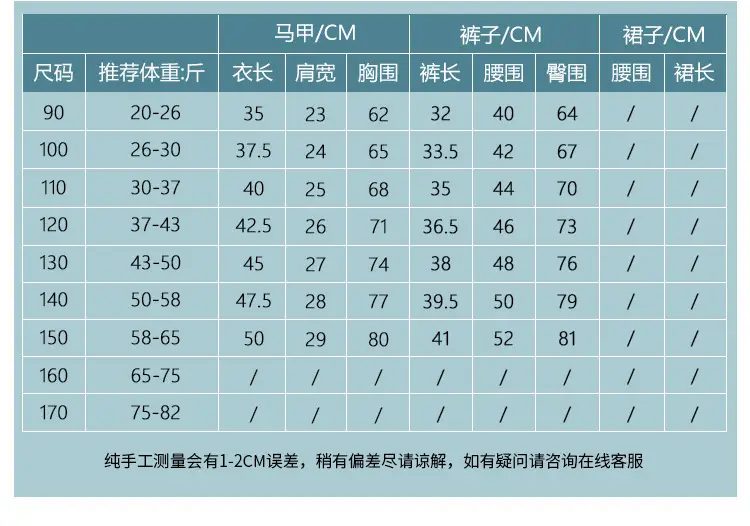 | | | 马甲/CM | | | 裤子/CM | | | 裙子/CM | |
|---|---|---|---|---|---|---|---|---|---|
| 尺码 | 推荐体重:斤 | 衣长 | 肩宽 | 胸围 | 裤长 | 腰围 | 臀围 | 腰围 | 裙长 |
| 90 | 20-26 | 35 | 23 | 62 | 32 | 40 | 64 | / | / |
| 100 | 26-30 | 37.5 | 24 | 65 | 33.5 | 42 | 67 | / | / |
| 110 | 30-37 | 40 | 25 | 68 | 35 | 44 | 70 | / | / |
| 120 | 37-43 | 42.5 | 26 | 71 | 36.5 | 46 | 73 | / | / |
| 130 | 43-50 | 45 | 27 | 74 | 38 | 48 | 76 | / | / |
| 140 | 50-58 | 47.5 | 28 | 77 | 39.5 | 50 | 79 | / | / |
| 150 | 58-65 | 50 | 29 | 80 | 41 | 52 | 81 | / | / |
| 160 | 65-75 | / | / | / | / | / | / | / | / |
| 170 | 75-82 | / | / | / | / | / | / | / | / |

纯手工测量会有1-2CM误差，稍有偏差尽请谅解，如有疑问请咨询在线客服